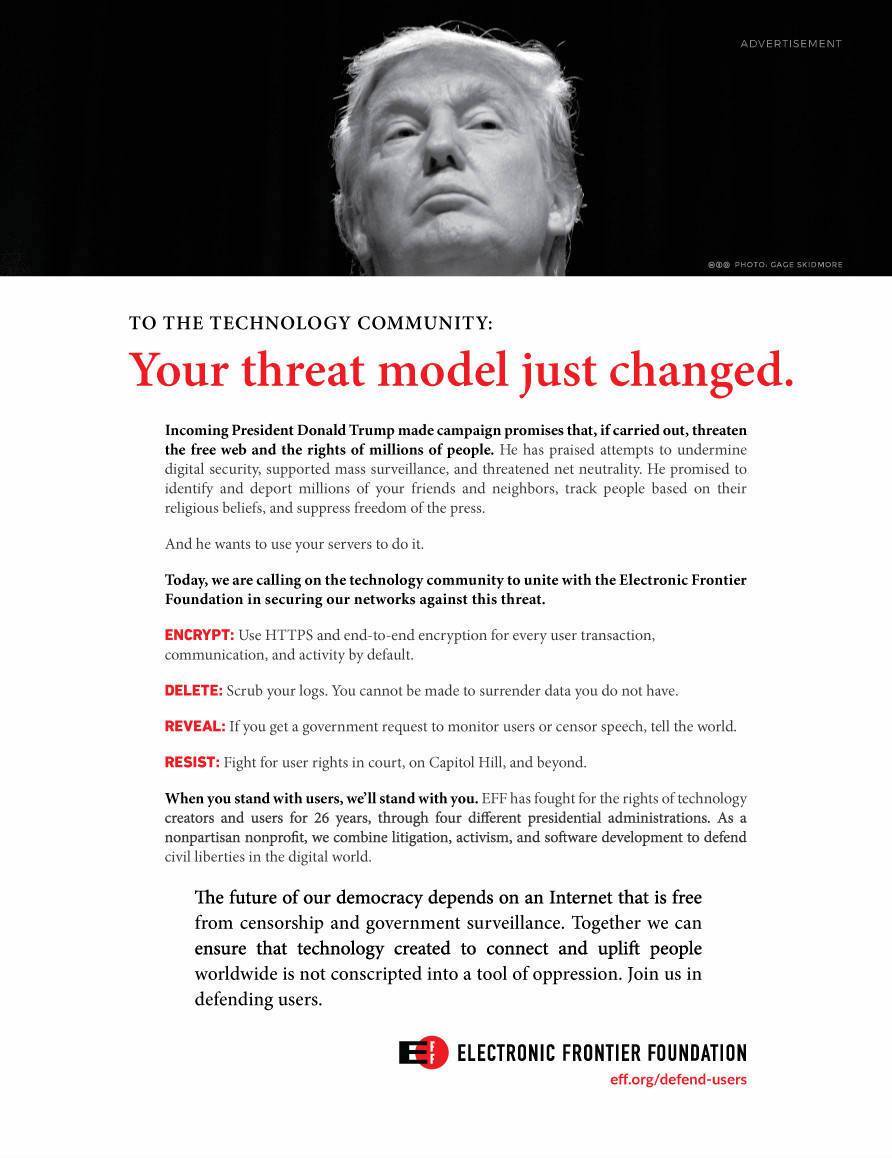 ADVERTISEMENT

PHOTO: GAGE SKIDMORE

TO THE TECHNOLOGY COMMUNITY:

Your threat model just changed.

Incoming President Donald Trump made campaign promises that, if carried out, threaten the free web and the rights of millions of people. He has praised attempts to undermine digital security, supported mass surveillance, and threatened net neutrality. He promised to identify and deport millions of your friends and neighbors, track people based on their religious beliefs, and suppress freedom of the press.

And he wants to use your servers to do it.

Today, we are calling on the technology community to unite with the Electronic Frontier Foundation in securing our networks against this threat.

ENCRYPT: Use HTTPS and end-to-end encryption for every user transaction, communication, and activity by default.

DELETE: Scrub your logs. You cannot be made to surrender data you do not have.

REVEAL: If you get a government request to monitor users or censor speech, tell the world.

RESIST: Fight for user rights in court, on Capitol Hill, and beyond.

When you stand with users, we'll stand with you. EFF has fought for the rights of technology creators and users for 26 years, through four different presidential administrations. As a nonpartisan nonprofit, we combine litigation, activism, and software development to defend civil liberties in the digital world.

The future of our democracy depends on an Internet that is free from censorship and government surveillance. Together we can ensure that technology created to connect and uplift people worldwide is not conscripted into a tool of oppression. Join us in defending users.

EFF ELECTRONIC FRONTIER FOUNDATION
eff.org/defend-users